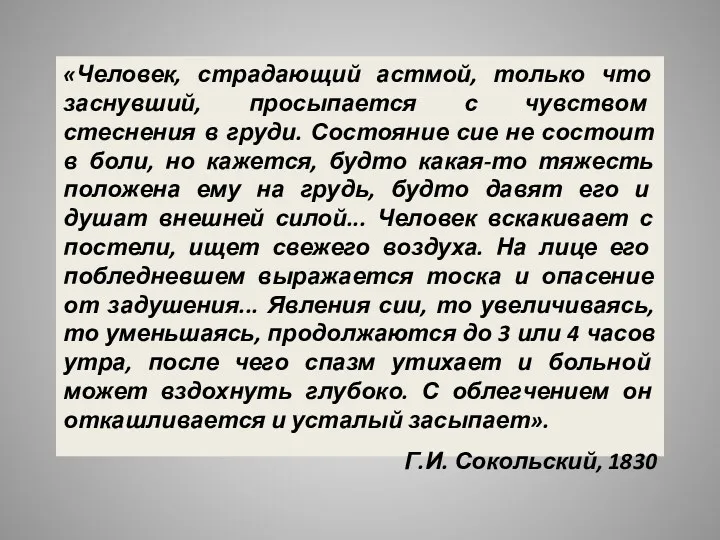 «Человек, страдающий астмой, только что заснувший, просыпается с чувством стеснения в груди. Состояние сие не состоит в боли, но кажется, будто какая-то тяжесть положена ему на грудь, будто давят его и душат внешней силой... Человек вскакивает с постели, ищет свежего воздуха. На лице его побледневшем выражается тоска и опасение от задушения... Явления сии, то увеличиваясь, то уменьшаясь, продолжаются до 3 или 4 часов утра, после чего спазм утихает и больной может вздохнуть глубоко. С облегчением он откашливается и усталый засыпает».

Г.И. Сокольский, 1830